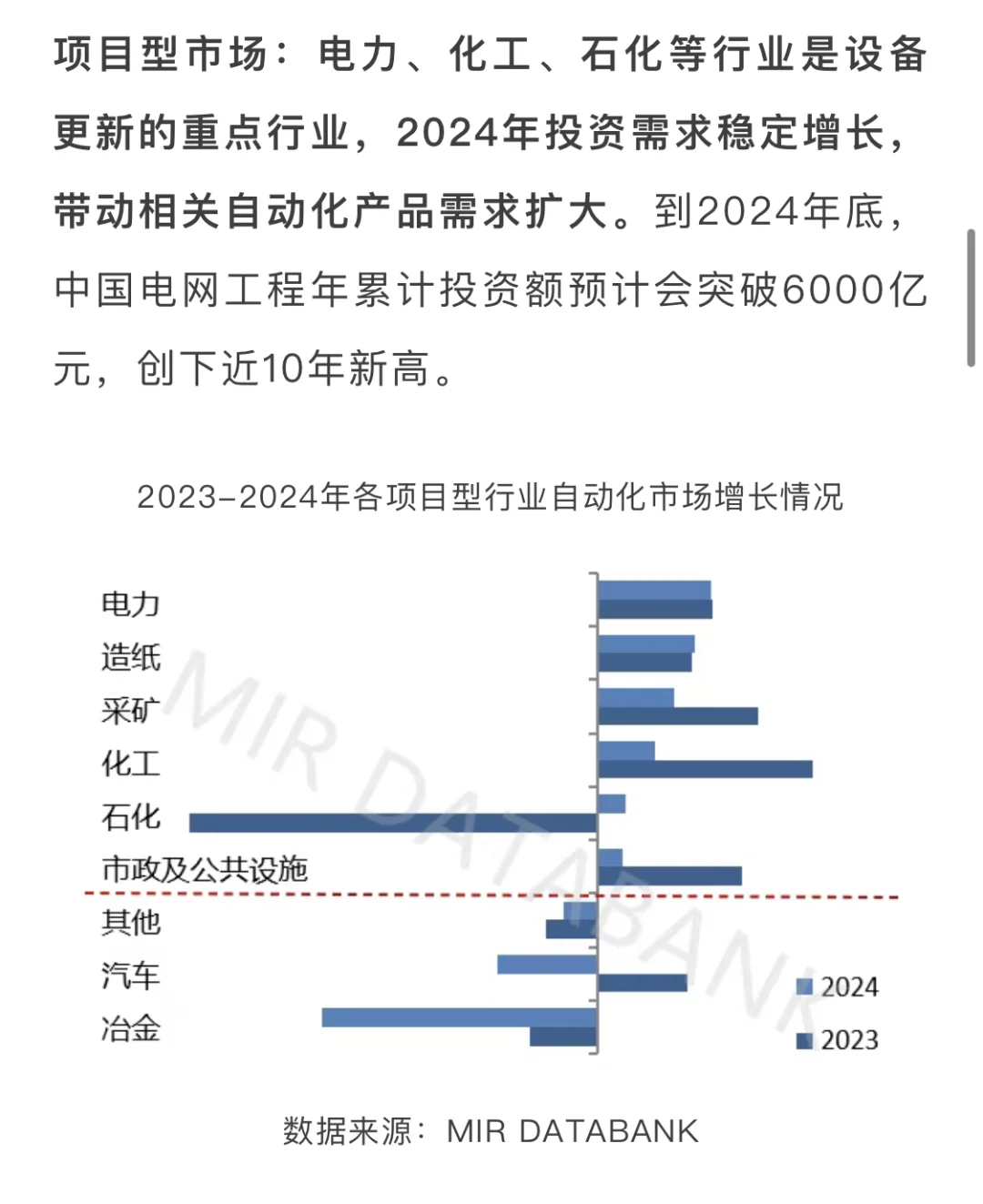 项目型市场：电力、化工、石化等行业是设备更新的重点行业，2024年投资需求稳定增长，带动相关自动化产品需求扩大。到2024年底，中国电网工程年累计投资额预计会突破6000亿元，创下近10年新高。

2023-2024年各项目型行业自动化市场增长情况

电力
造纸
采矿
化工
石化
市政及公共设施
其他
汽车
冶金

MIR DATABANK

2024
2023

数据来源：MIR DATABANK